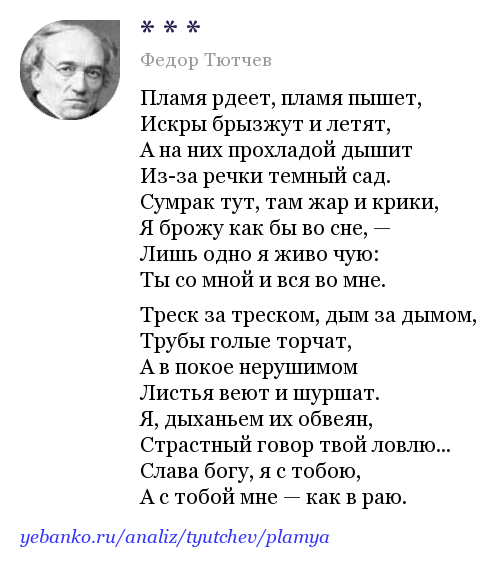 * * *

Федор Тютчев

Пламя рдеет, пламя пышет,
Искры брызжут и летят,
А на них прохладой дышит
Из-за речки темный сад.
Сумрак тут, там жар и крики,
Я брожу как бы во сне, —
Лишь одно я живо чую:
Ты со мной и вся во мне.

Треск за треском, дым за дымом,
Трубы голые торчат,
А в покое нерушимом
Листья веют и шуршат.
Я, дыханьем их обвеян,
Страстный говор твой ловлю...
Слава богу, я с тобою,
А с тобой мне — как в раю.

yebanko.ru/analiz/tyutchev/plamya